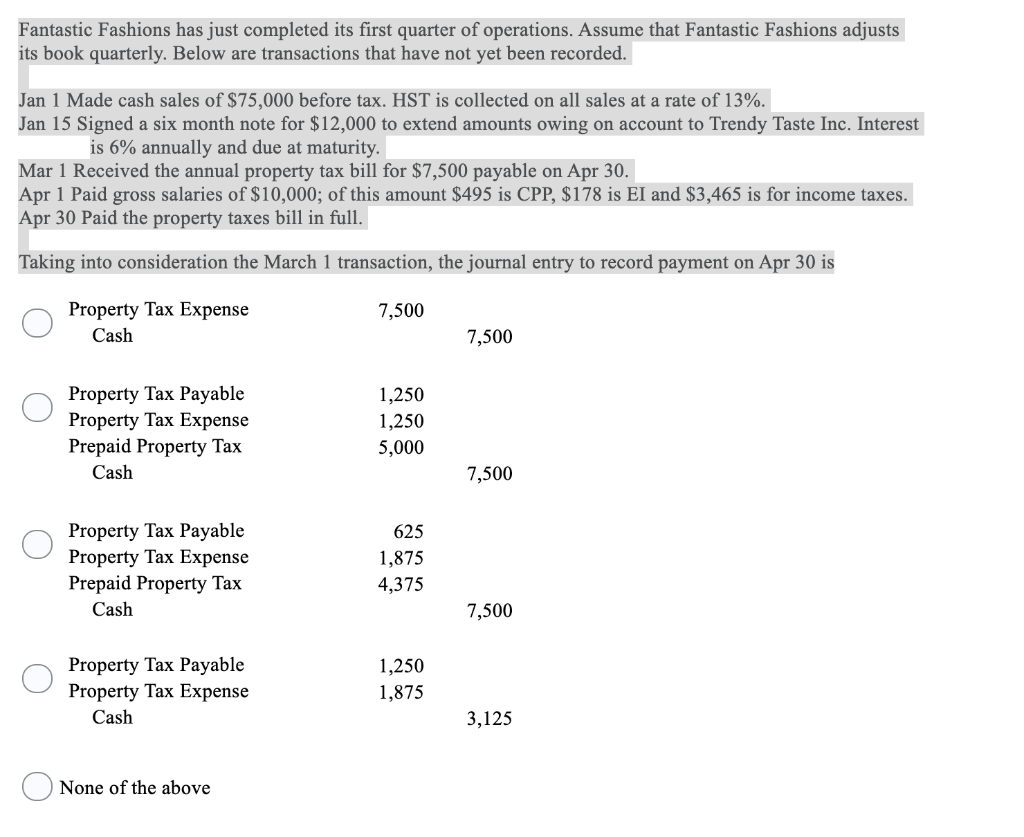 Fantastic Fashions has just completed its first quarter of operations. Assume that Fantastic Fashions adjusts its book quarterly. Below are transactions that have not yet been recorded.

Jan 1 Made cash sales of \$75,000 before tax. HST is collected on all sales at a rate of 13%.
Jan 15 Signed a six month note for \$12,000 to extend amounts owing on account to Trendy Taste Inc. Interest is 6% annually and due at maturity.
Mar 1 Received the annual property tax bill for \$7,500 payable on Apr 30.
Apr 1 Paid gross salaries of \$10,000; of this amount \$495 is CPP, \$178 is EI and \$3,465 is for income taxes.
Apr 30 Paid the property taxes bill in full.

Taking into consideration the March 1 transaction, the journal entry to record payment on Apr 30 is

| | | |
|---|---|---|
| Property Tax Expense | 7,500 | |
| Cash | | 7,500 |

| | | |
|---|---|---|
| Property Tax Payable | 1,250 | |
| Property Tax Expense | 1,250 | |
| Prepaid Property Tax | 5,000 | |
| Cash | | 7,500 |

| | | |
|---|---|---|
| Property Tax Payable | 625 | |
| Property Tax Expense | 1,875 | |
| Prepaid Property Tax | 4,375 | |
| Cash | | 7,500 |

| | | |
|---|---|---|
| Property Tax Payable | 1,250 | |
| Property Tax Expense | 1,875 | |
| Cash | | 3,125 |

None of the above